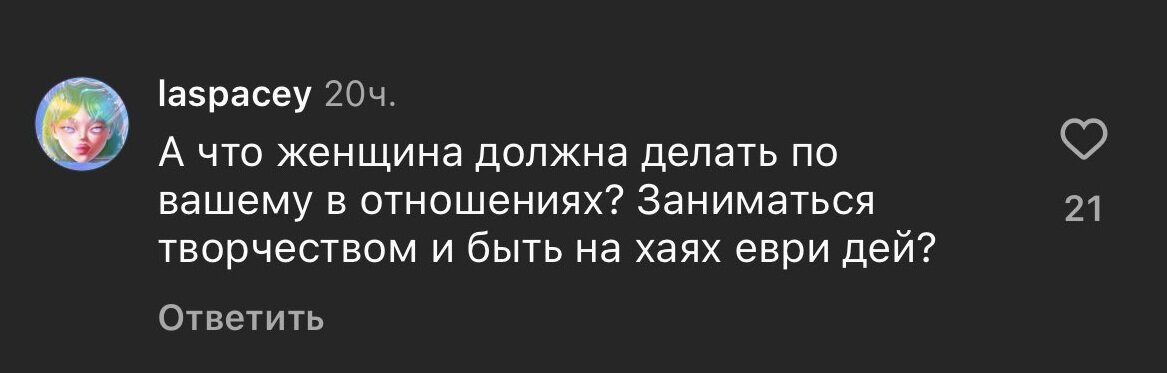 laspacey 20ч.

А что женщина должна делать по вашему в отношениях? Заниматься творчеством и быть на хаях еври дей?

21

Ответить